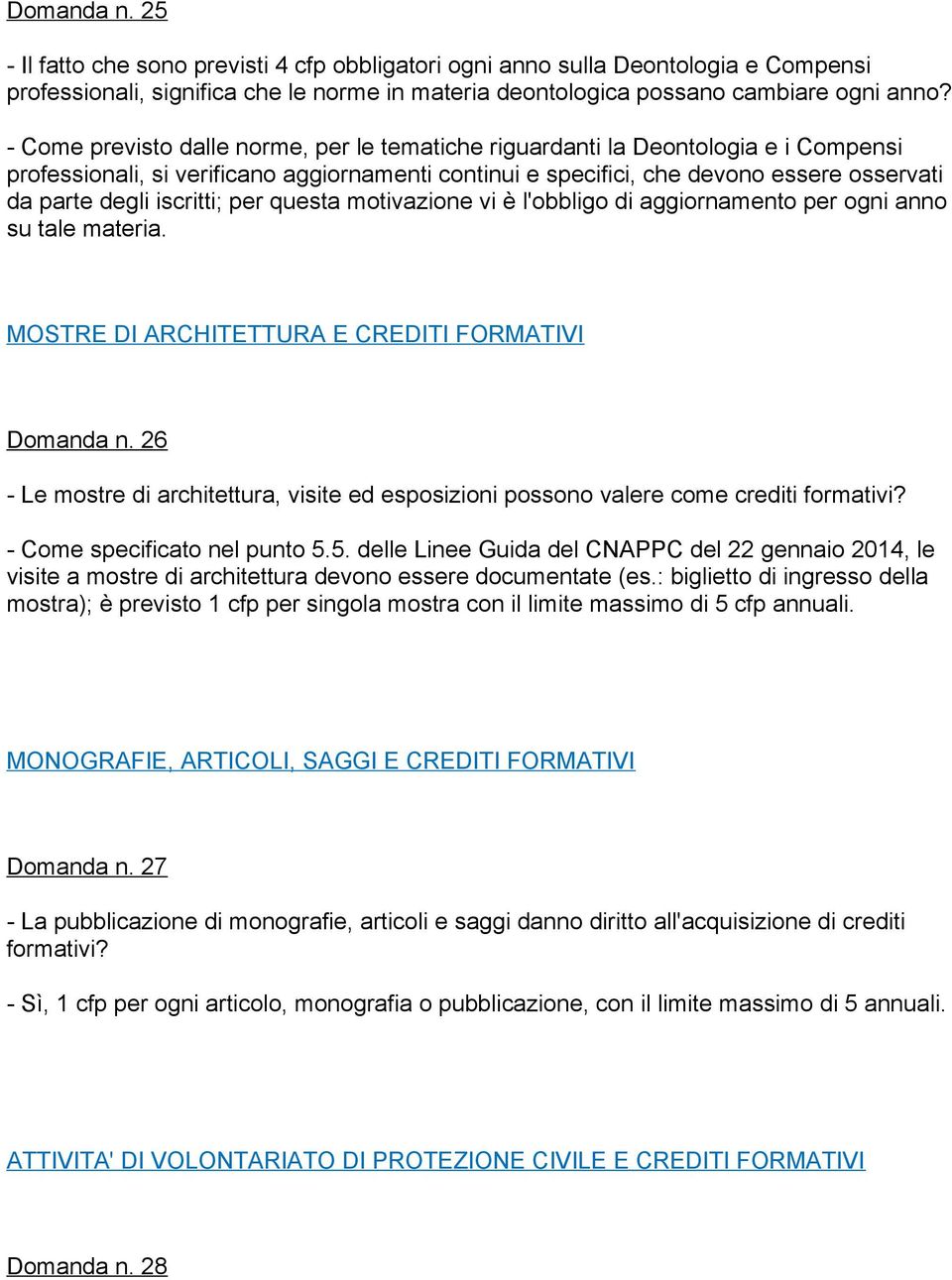 Domanda n. 25

- Il fatto che sono previsti 4 cfp obbligatori ogni anno sulla Deontologia e Compensi professionali, significa che le norme in materia deontologica possano cambiare ogni anno?

- Come previsto dalle norme, per le tematiche riguardanti la Deontologia e i Compensi professionali, si verificano aggiornamenti continui e specifici, che devono essere osservati da parte degli iscritti; per questa motivazione vi è l'obbligo di aggiornamento per ogni anno su tale materia.

MOSTRE DI ARCHITETTURA E CREDITI FORMATIVI

Domanda n. 26

- Le mostre di architettura, visite ed esposizioni possono valere come crediti formativi?

- Come specificato nel punto 5.5. delle Linee Guida del CNAPPC del 22 gennaio 2014, le visite a mostre di architettura devono essere documentate (es.: biglietto di ingresso della mostra); è previsto 1 cfp per singola mostra con il limite massimo di 5 cfp annuali.

MONOGRAFIE, ARTICOLI, SAGGI E CREDITI FORMATIVI

Domanda n. 27

- La pubblicazione di monografie, articoli e saggi danno diritto all'acquisizione di crediti formativi?

- Sì, 1 cfp per ogni articolo, monografia o pubblicazione, con il limite massimo di 5 annuali.

ATTIVITA' DI VOLONTARIATO DI PROTEZIONE CIVILE E CREDITI FORMATIVI

Domanda n. 28